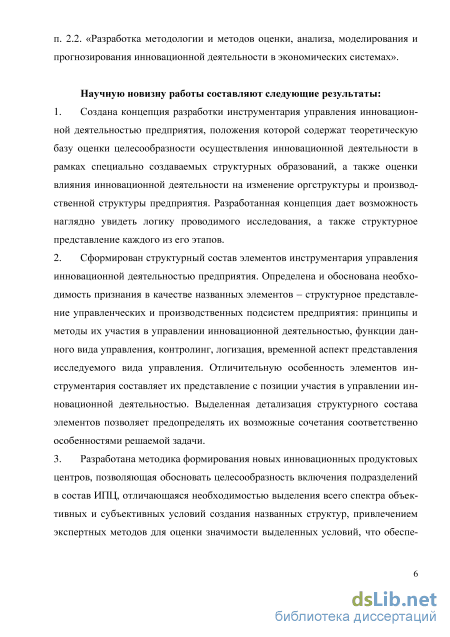 п. 2.2. «Разработка методологии и методов оценки, анализа, моделирования и прогнозирования инновационной деятельности в экономических системах».

Научную новизну работы составляют следующие результаты:

1. Создана концепция разработки инструментария управления инновационной деятельностью предприятия, положения которой содержат теоретическую базу оценки целесообразности осуществления инновационной деятельности в рамках специально создаваемых структурных образований, а также оценки влияния инновационной деятельности на изменение оргструктуры и производственной структуры предприятия. Разработанная концепция дает возможность наглядно увидеть логику проводимого исследования, а также структурное представление каждого из его этапов.

2. Сформирован структурный состав элементов инструментария управления инновационной деятельностью предприятия. Определена и обоснована необходимость признания в качестве названных элементов – структурное представление управленческих и производственных подсистем предприятия: принципы и методы их участия в управлении инновационной деятельностью, функции данного вида управления, контролинг, логизация, временной аспект представления исследуемого вида управления. Отличительную особенность элементов инструментария составляет их представление с позиции участия в управлении инновационной деятельностью. Выделенная детализация структурного состава элементов позволяет предопределять их возможные сочетания соответственно особенностями решаемой задачи.

3. Разработана методика формирования новых инновационных продуктовых центров, позволяющая обосновать целесообразность включения подразделений в состав ИПЦ, отличающаяся необходимостью выделения всего спектра объективных и субъективных условий создания названных структур, привлечением экспертных методов для оценки значимости выделенных условий, что обеспе-

6

dsLib.net
библиотека диссертаций